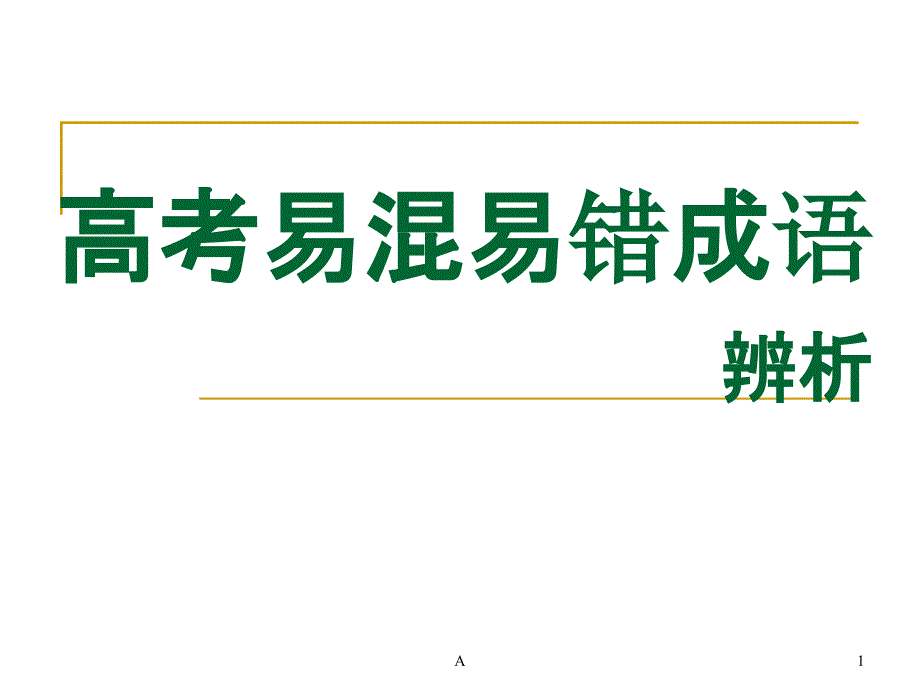 高考易混易错成语

辨析

A

1